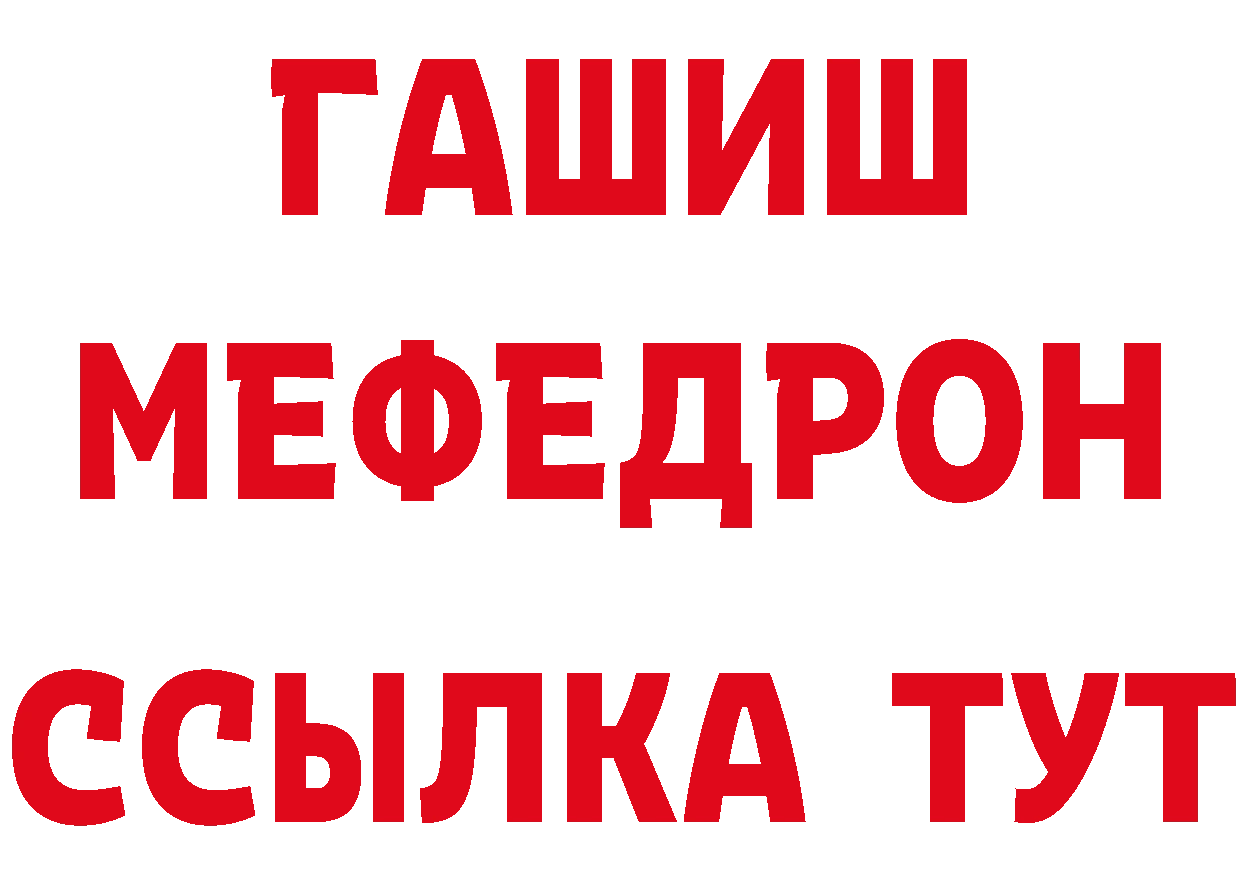 ГАШИШ МЕФЕДРОН ССЫЛКА ТУТ